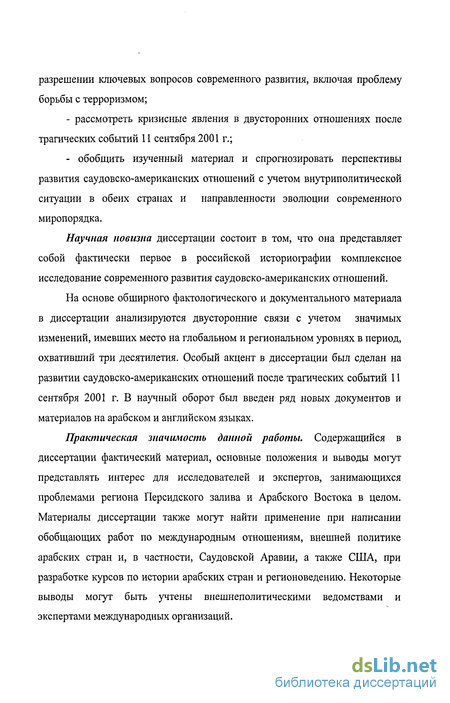 разрешении ключевых вопросов современного развития, включая проблему борьбы с терроризмом;

- рассмотреть кризисные явления в двусторонних отношениях после трагических событий 11 сентября 2001 г.;

- обобщить изученный материал и спрогнозировать перспективы развития саудовско-американских отношений с учетом внутриполитической ситуации в обеих странах и направленности эволюции современного миропорядка.

Научная новизна диссертации состоит в том, что она представляет собой фактически первое в российской историографии комплексное исследование современного развития саудовско-американских отношений.

На основе обширного фактологического и документального материала в диссертации анализируются двусторонние связи с учетом значимых изменений, имевших место на глобальном и региональном уровнях в период, охвативший три десятилетия. Особый акцент в диссертации был сделан на развитии саудовско-американских отношений после трагических событий 11 сентября 2001 г. В научный оборот был введен ряд новых документов и материалов на арабском и английском языках.

Практическая значимость данной работы. Содержащийся в диссертации фактический материал, основные положения и выводы могут представлять интерес для исследователей и экспертов, занимающихся проблемами региона Персидского залива и Арабского Востока в целом. Материалы диссертации также могут найти применение при написании обобщающих работ по международным отношениям, внешней политике арабских стран и, в частности, Саудовской Аравии, а также США, при разработке курсов по истории арабских стран и регионоведению. Некоторые выводы могут быть учтены внешнеполитическими ведомствами и экспертами международных организаций.

dsLib.net
библиотека диссертаций